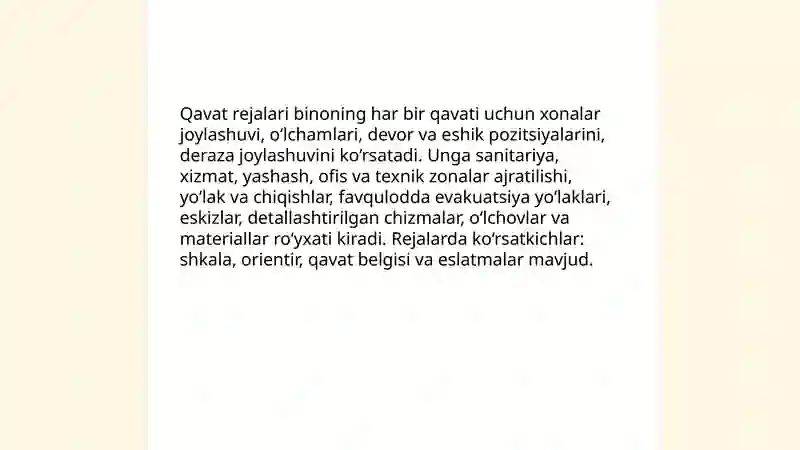 Qavat rejalari binoning har bir qavati uchun xonalar joylashuvi, o‘lchamlari, devor va eshik pozitsiyalarini, deraza joylashuvini ko‘rsatadi. Unga sanitariya, xizmat, yashash, ofis va texnik zonalar ajratilishi, yo‘lak va chiqishlar, favqulodda evakuatsiya yo‘laklari, eskizlar, detallashtirilgan chizmalar, o‘lchovlar va materiallar ro‘yxati kiradi. Rejalarda ko‘rsatkichlar: shkala, orientir, qavat belgisi va eslatmalar mavjud.